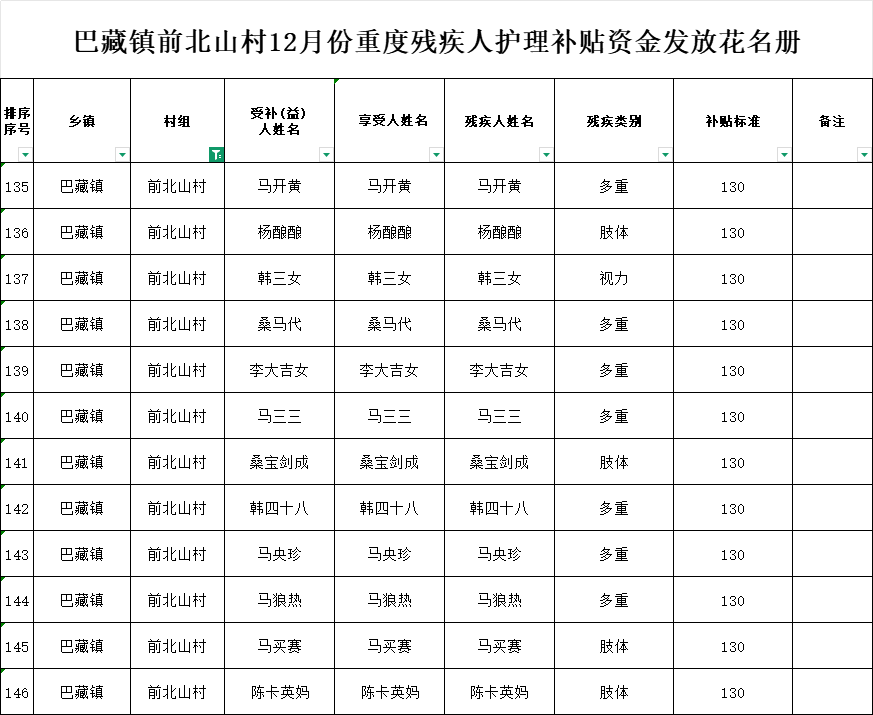 巴藏镇前北山村12月份重度残疾人护理补贴资金发放花名册

| 排序序号 | 乡镇 | 村组 | 受补（益）人姓名 | 享受人姓名 | 残疾人姓名 | 残疾类别 | 补贴标准 | 备注 |
|---|---|---|---|---|---|---|---|---|
| 135 | 巴藏镇 | 前北山村 | 马开黄 | 马开黄 | 马开黄 | 多重 | 130 | |
| 136 | 巴藏镇 | 前北山村 | 杨酿酿 | 杨酿酿 | 杨酿酿 | 肢体 | 130 | |
| 137 | 巴藏镇 | 前北山村 | 韩三女 | 韩三女 | 韩三女 | 视力 | 130 | |
| 138 | 巴藏镇 | 前北山村 | 桑马代 | 桑马代 | 桑马代 | 多重 | 130 | |
| 139 | 巴藏镇 | 前北山村 | 李大吉女 | 李大吉女 | 李大吉女 | 多重 | 130 | |
| 140 | 巴藏镇 | 前北山村 | 马三三 | 马三三 | 马三三 | 多重 | 130 | |
| 141 | 巴藏镇 | 前北山村 | 桑宝剑成 | 桑宝剑成 | 桑宝剑成 | 肢体 | 130 | |
| 142 | 巴藏镇 | 前北山村 | 韩四十八 | 韩四十八 | 韩四十八 | 多重 | 130 | |
| 143 | 巴藏镇 | 前北山村 | 马央珍 | 马央珍 | 马央珍 | 多重 | 130 | |
| 144 | 巴藏镇 | 前北山村 | 马狼热 | 马狼热 | 马狼热 | 多重 | 130 | |
| 145 | 巴藏镇 | 前北山村 | 马买赛 | 马买赛 | 马买赛 | 肢体 | 130 | |
| 146 | 巴藏镇 | 前北山村 | 陈卡英妈 | 陈卡英妈 | 陈卡英妈 | 肢体 | 130 | |